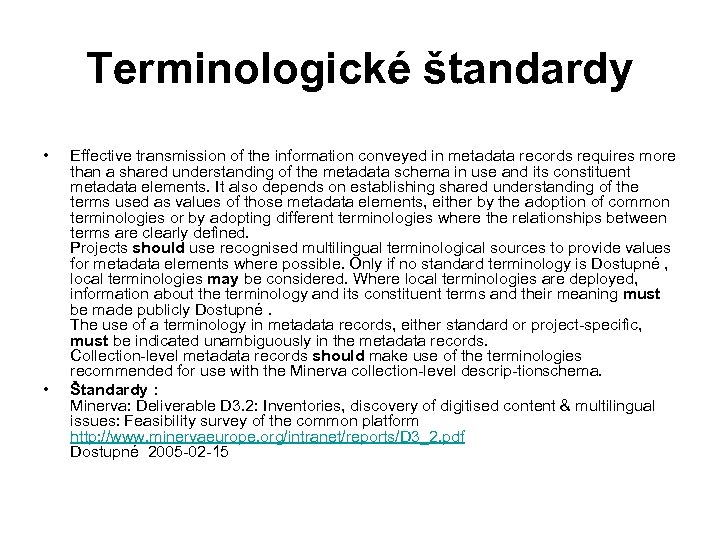 Terminologické štandardy

• Effective transmission of the information conveyed in metadata records requires more than a shared understanding of the metadata schema in use and its constituent metadata elements. It also depends on establishing shared understanding of the terms used as values of those metadata elements, either by the adoption of common terminologies or by adopting different terminologies where the relationships between terms are clearly defined.
Projects should use recognised multilingual terminological sources to provide values for metadata elements where possible. Only if no standard terminology is Dostupné , local terminologies may be considered. Where local terminologies are deployed, information about the terminology and its constituent terms and their meaning must be made publicly Dostupné .
The use of a terminology in metadata records, either standard or project-specific, must be indicated unambiguously in the metadata records.
Collection-level metadata records should make use of the terminologies recommended for use with the Minerva collection-level descrip-tionschema.
• Štandardy :
Minerva: Deliverable D3.2: Inventories, discovery of digitised content & multilingual issues: Feasibility survey of the common platform
http://www.minervaeurope.org/intranet/reports/D3_2.pdf
Dostupné 2005-02-15